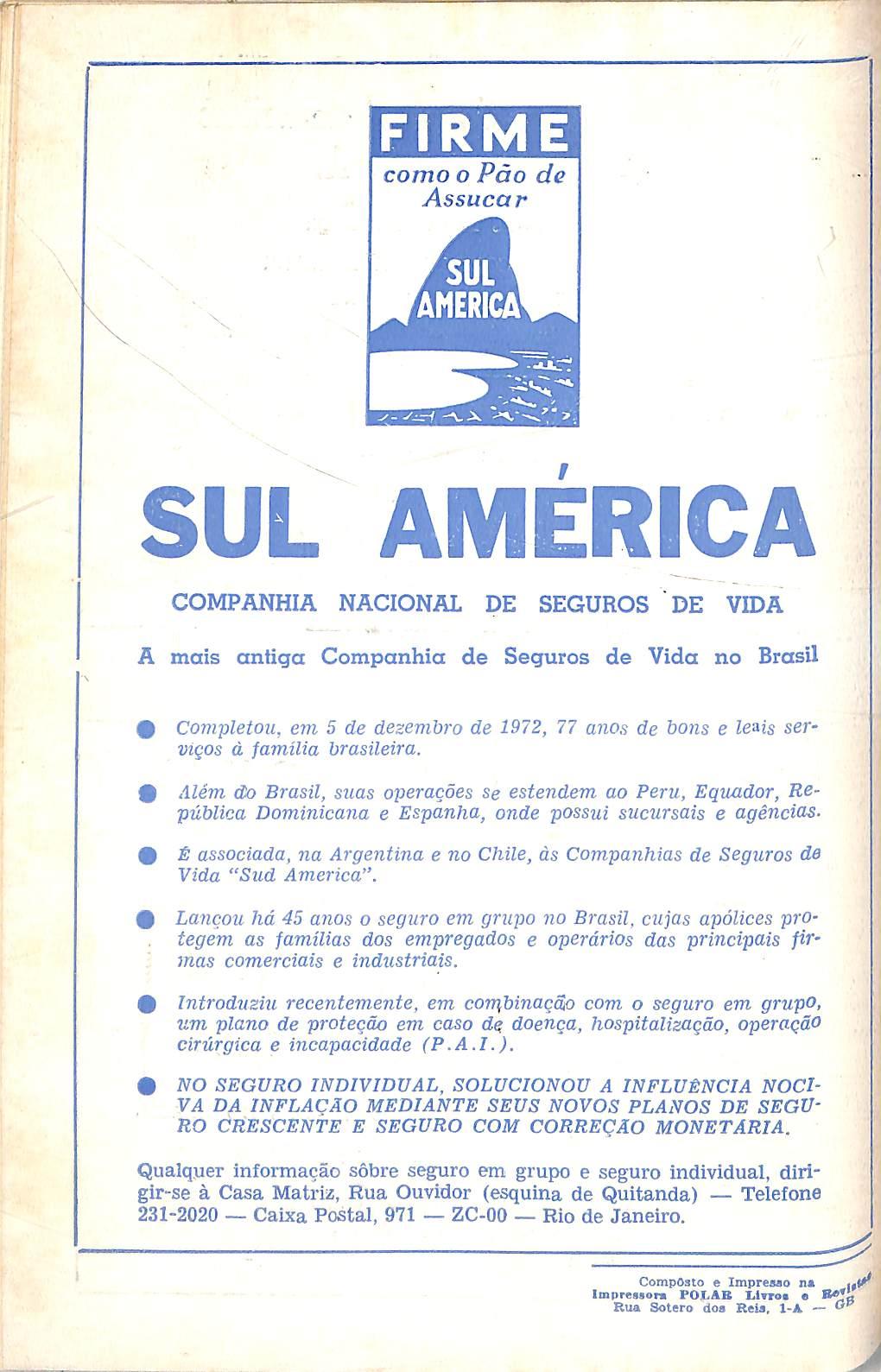 FIRME
como o Pão de Assucar

SUL AMERICA

SUL AMÉRICA

COMPANHIA NACIONAL DE SEGUROS DE VIDA

A mais antiga Companhia de Seguros de Vida no Brasil

Completou, em 5 de dezembro de 1972, 77 anos de bons e leais serviços à família brasileira.

Além do Brasil, suas operações se estendem ao Peru, Equador, República Dominicana e Espanha, onde possui sucursais e agências.

É associada, na Argentina e no Chile, às Companhias de Seguros de Vida "Sud America".

Lançou há 45 anos o seguro em grupo no Brasil, cujas apólices protegem as famílias dos empregados e operários das principais firmas comerciais e industriais.

Introduziu recentemente, em combinação com o seguro em grupo, um plano de proteção em caso de doença, hospitalização, operação cirúrgica e incapacidade (P.A.I.).

NO SEGURO INDIVIDUAL, SOLUCIONOU A INFLUÊNCIA NOCIVA DA INFLAÇÃO MEDIANTE SEUS NOVOS PLANOS DE SEGURO CRESCENTE E SEGURO COM CORREÇÃO MONETÁRIA.

Qualquer informação sôbre seguro em grupo e seguro individual, dirigir-se à Casa Matriz, Rua Ouvidor (esquina de Quitanda) — Telefone 231-2020 — Caixa Postal, 971 — ZC-00 — Rio de Janeiro.

Compôsto e Impresso na Impressora POLAR Livros e Revistas Rua Sotero dos Reis, 1-A — GB